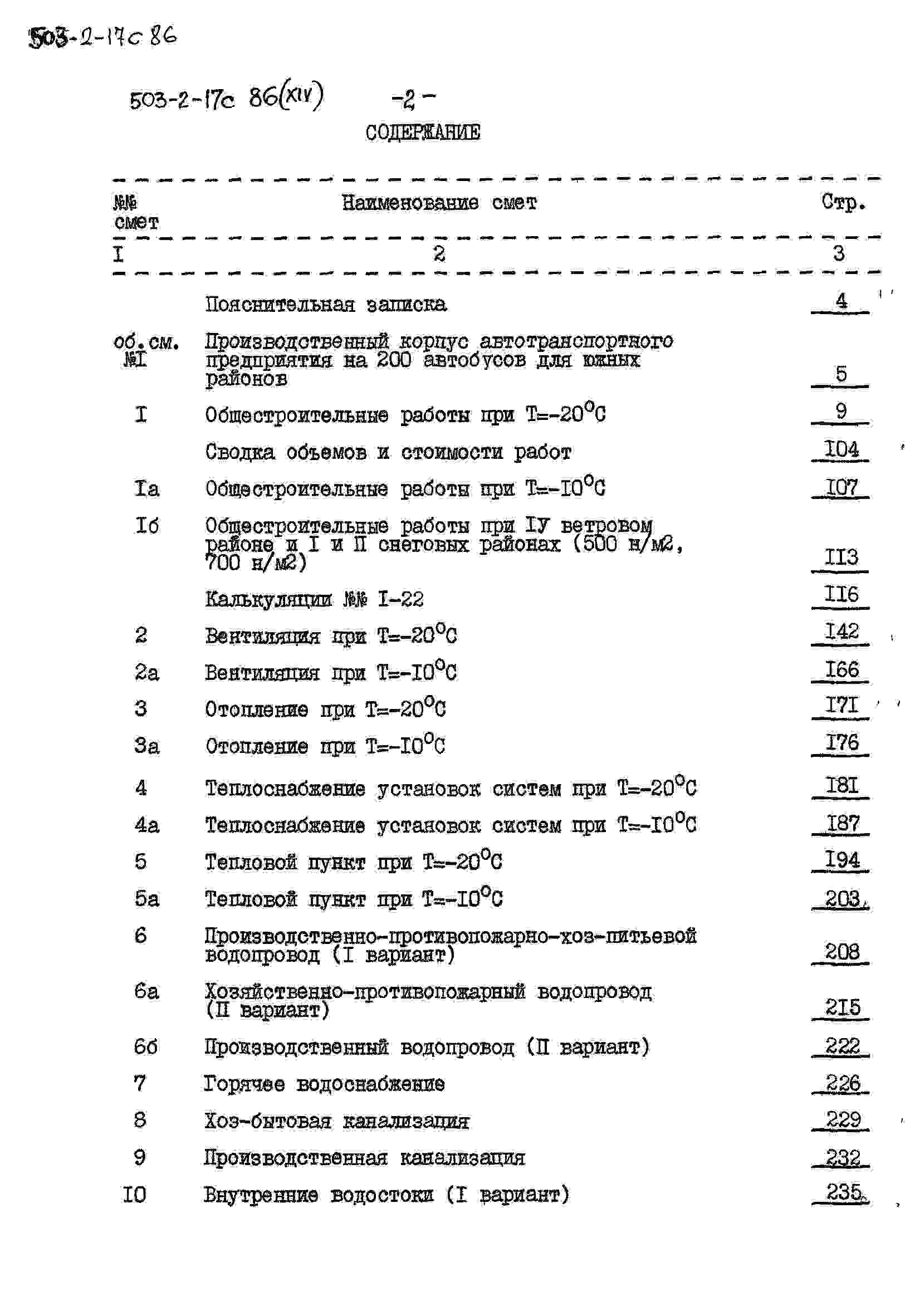 503-2-17с 86

503-2-17с 86(XIV) -2-

СОДЕРЖАНИЕ

| №№ смет | Наименование смет | Стр. |
|---|---|---|
| I | 2 | 3 |
| | Пояснительная записка | 4 |
| об.см. №I | Производственный корпус автотранспортного предприятия на 200 автобусов для южных районов | 5 |
| I | Общестроительные работы при Т=-20°С | 9 |
| | Сводка объемов и стоимости работ | I04 |
| Iа | Общестроительные работы при Т=-I0°С | I07 |
| Iб | Общестроительные работы при IУ ветровом районе и I и П снеговых районах (500 н/м2, 700 н/м2) | II3 |
| | Калькуляции №№ I-22 | II6 |
| 2 | Вентиляция при Т=-20°С | I42 |
| 2а | Вентиляция при Т=-I0°С | I66 |
| 3 | Отопление при Т=-20°С | I7I |
| 3а | Отопление при Т=-I0°С | I76 |
| 4 | Теплоснабжение установок систем при Т=-20°С | I8I |
| 4а | Теплоснабжение установок систем при Т=-I0°С | I87 |
| 5 | Тепловой пункт при Т=-20°С | I94 |
| 5а | Тепловой пункт при Т=-I0°С | 203 |
| 6 | Производственно-противопожарно-хоз-питьевой водопровод (I вариант) | 208 |
| 6а | Хозяйственно-противопожарный водопровод (П вариант) | 2I5 |
| 6б | Производственный водопровод (П вариант) | 222 |
| 7 | Горячее водоснабжение | 226 |
| 8 | Хоз-бытовая канализация | 229 |
| 9 | Производственная канализация | 232 |
| I0 | Внутренние водостоки (I вариант) | 235 |